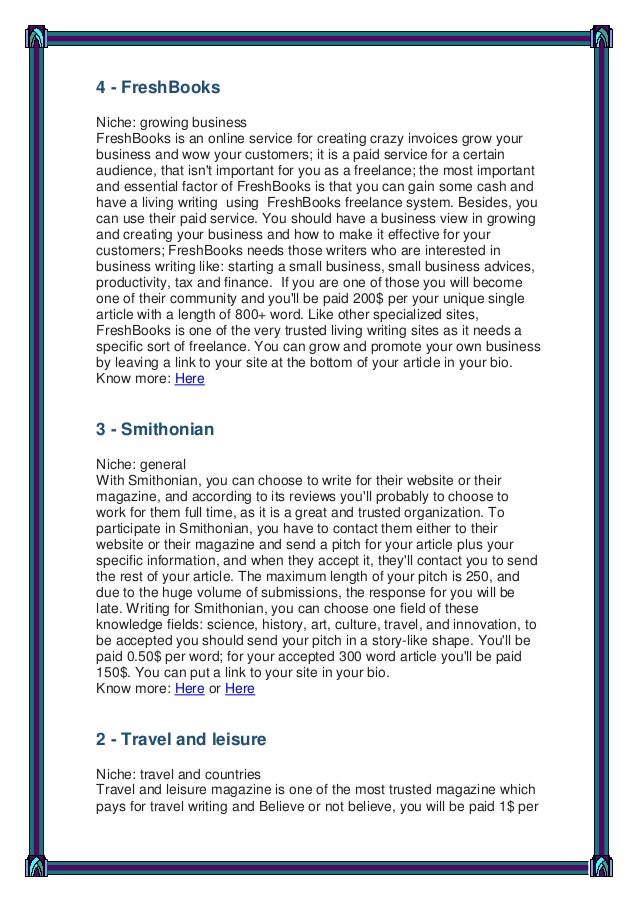 4 - FreshBooks

Niche: growing business
FreshBooks is an online service for creating crazy invoices grow your business and wow your customers; it is a paid service for a certain audience, that isn't important for you as a freelance; the most important and essential factor of FreshBooks is that you can gain some cash and have a living writing using FreshBooks freelance system. Besides, you can use their paid service. You should have a business view in growing and creating your business and how to make it effective for your customers; FreshBooks needs those writers who are interested in business writing like: starting a small business, small business advices, productivity, tax and finance. If you are one of those you will become one of their community and you'll be paid 200$ per your unique single article with a length of 800+ word. Like other specialized sites, FreshBooks is one of the very trusted living writing sites as it needs a specific sort of freelance. You can grow and promote your own business by leaving a link to your site at the bottom of your article in your bio.
Know more: Here

3 - Smithonian

Niche: general
With Smithonian, you can choose to write for their website or their magazine, and according to its reviews you'll probably to choose to work for them full time, as it is a great and trusted organization. To participate in Smithonian, you have to contact them either to their website or their magazine and send a pitch for your article plus your specific information, and when they accept it, they'll contact you to send the rest of your article. The maximum length of your pitch is 250, and due to the huge volume of submissions, the response for you will be late. Writing for Smithonian, you can choose one field of these knowledge fields: science, history, art, culture, travel, and innovation, to be accepted you should send your pitch in a story-like shape. You'll be paid 0.50$ per word; for your accepted 300 word article you'll be paid 150$. You can put a link to your site in your bio.
Know more: Here or Here

2 - Travel and leisure

Niche: travel and countries
Travel and leisure magazine is one of the most trusted magazine which pays for travel writing and Believe or not believe, you will be paid 1$ per